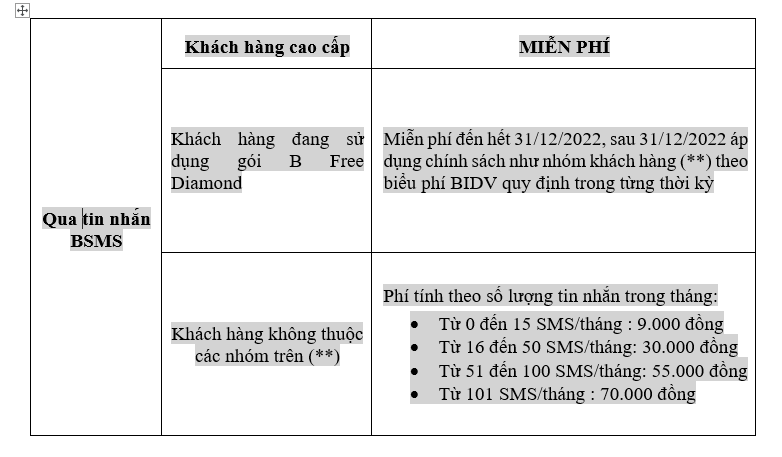 | Qua tin nhắn BSMS | Khách hàng cao cấp | MIỄN PHÍ |
|---|---|---|
| | Khách hàng đang sử dụng gói B Free Diamond | Miễn phí đến hết 31/12/2022, sau 31/12/2022 áp dụng chính sách như nhóm khách hàng (**) theo biểu phí BIDV quy định trong từng thời kỳ |
| | Khách hàng không thuộc các nhóm trên (**) | Phí tính theo số lượng tin nhắn trong tháng: • Từ 0 đến 15 SMS/tháng : 9.000 đồng • Từ 16 đến 50 SMS/tháng: 30.000 đồng • Từ 51 đến 100 SMS/tháng: 55.000 đồng • Từ 101 SMS/tháng : 70.000 đồng |